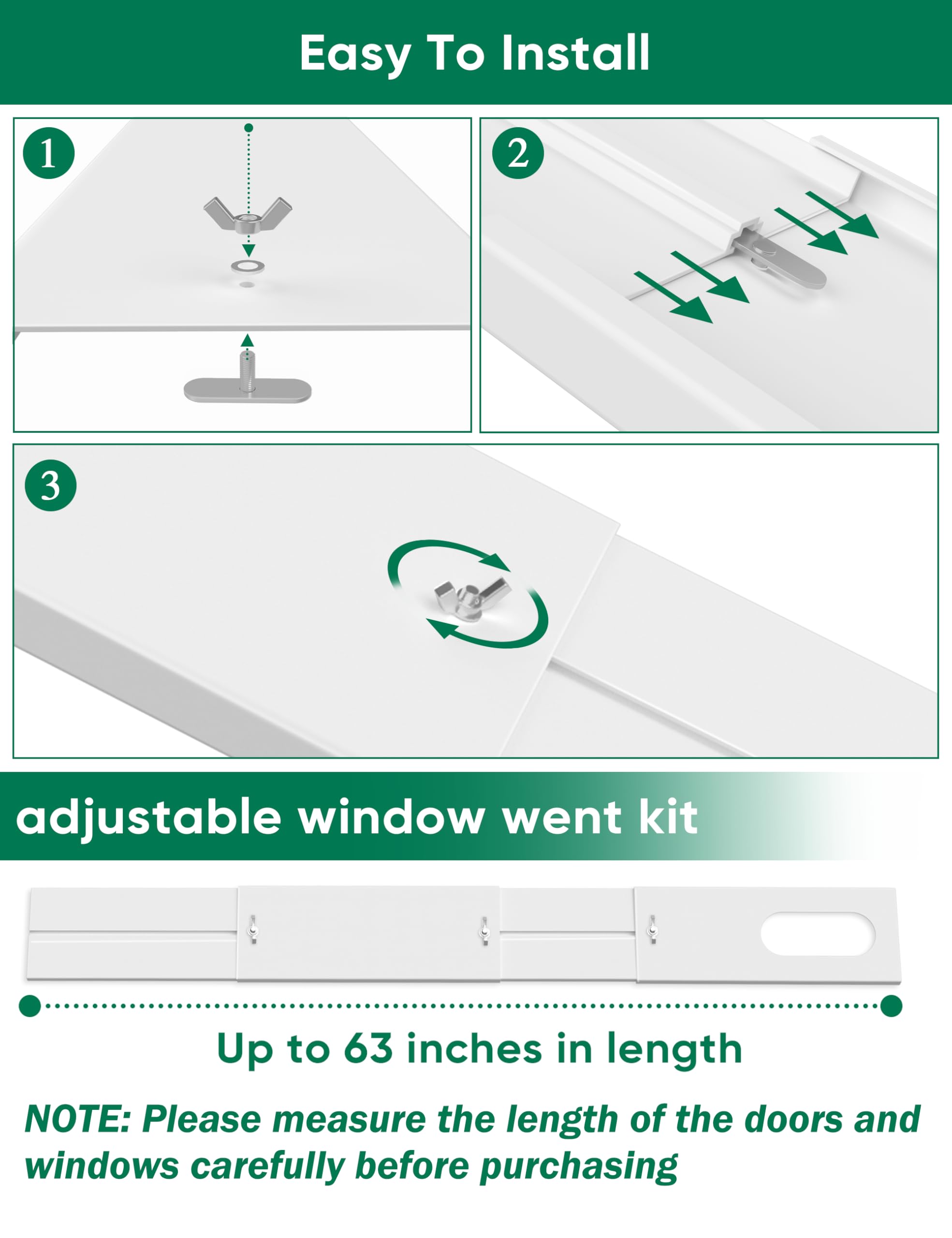 Easy To Install

1

2

3

adjustable window went kit

Up to 63 inches in length

NOTE: Please measure the length of the doors and windows carefully before purchasing